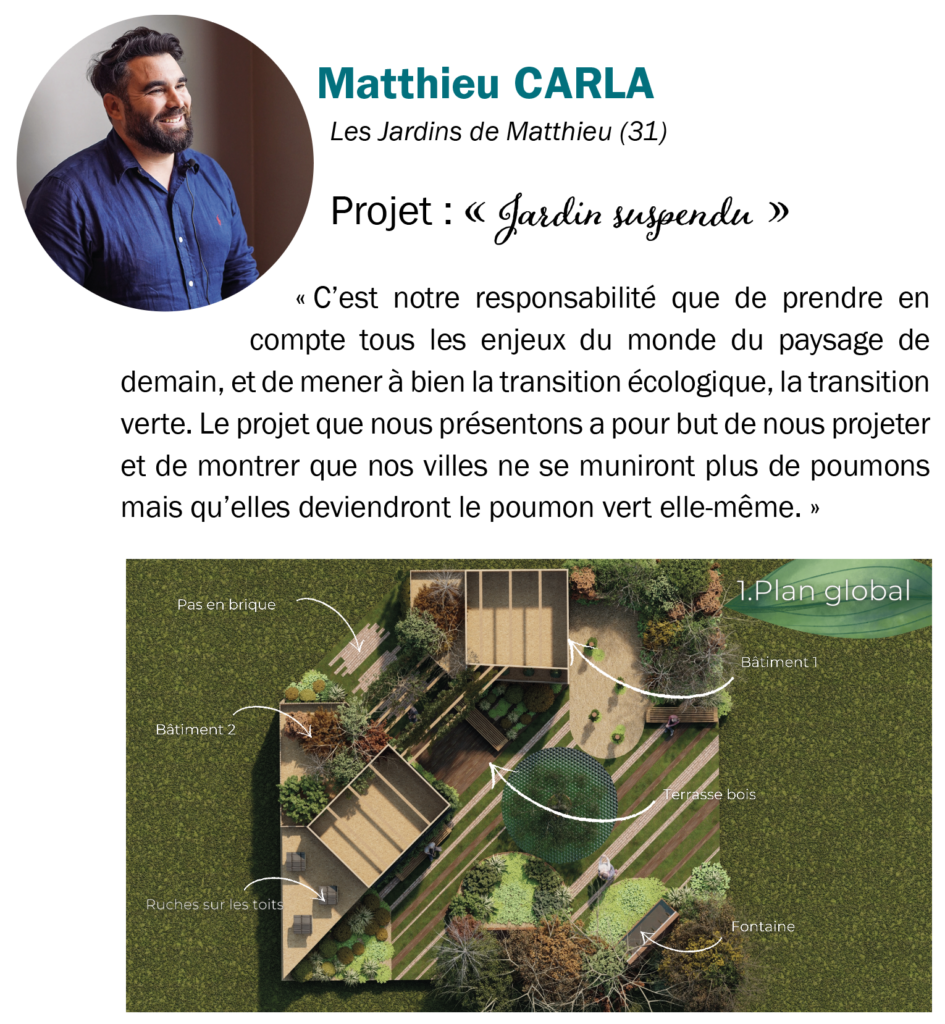 Matthieu CARLA

Les Jardins de Matthieu (31)

Projet : « Jardin suspendu »

« C'est notre responsabilité que de prendre en compte tous les enjeux du monde du paysage de demain, et de mener à bien la transition écologique, la transition verte. Le projet que nous présentons a pour but de nous projeter et de montrer que nos villes ne se muniront plus de poumons mais qu'elles deviendront le poumon vert elle-même. »

1.Plan global

Pas en brique

Bâtiment 1

Bâtiment 2

Terrasse bois

Ruches sur les toits

Fontaine